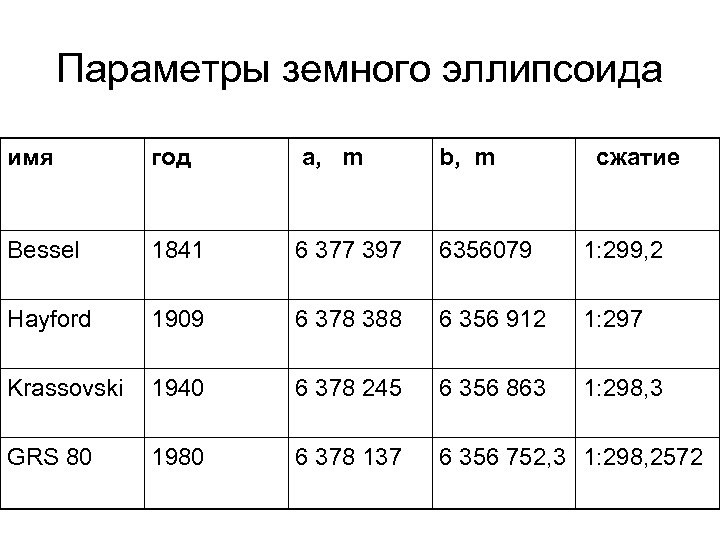 Параметры земного эллипсоида

| имя | год | a, m | b, m | сжатие |
|---|---|---|---|---|
| Bessel | 1841 | 6 377 397 | 6356079 | 1:299,2 |
| Hayford | 1909 | 6 378 388 | 6 356 912 | 1:297 |
| Krassovski | 1940 | 6 378 245 | 6 356 863 | 1:298,3 |
| GRS 80 | 1980 | 6 378 137 | 6 356 752,3 | 1:298,2572 |